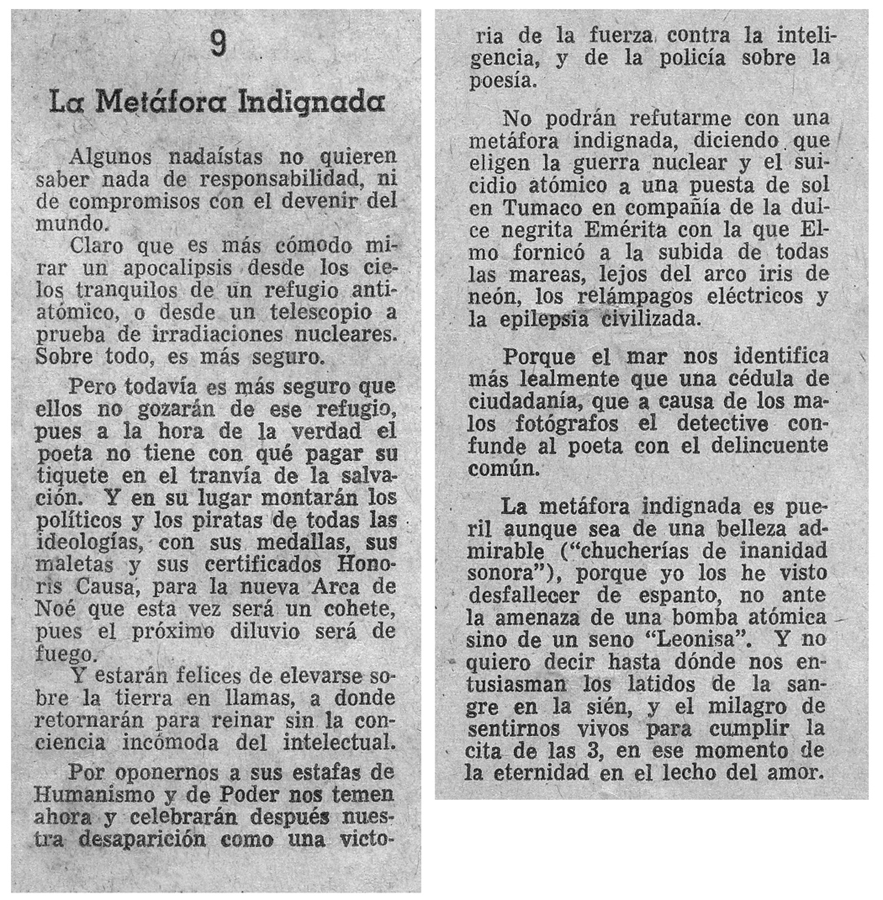 9

La Metáfora Indignada

Algunos nadaístas no quieren saber nada de responsabilidad, ni de compromisos con el devenir del mundo.

Claro que es más cómodo mirar un apocalipsis desde los cielos tranquilos de un refugio antiatómico, o desde un telescopio a prueba de irradiaciones nucleares. Sobre todo, es más seguro.

Pero todavía es más seguro que ellos no gozarán de ese refugio, pues a la hora de la verdad el poeta no tiene con qué pagar su tiquete en el tranvía de la salvación. Y en su lugar montarán los políticos y los piratas de todas las ideologías, con sus medallas, sus maletas y sus certificados Honoris Causa, para la nueva Arca de Noé que esta vez será un cohete, pues el próximo diluvio será de fuego.

Y estarán felices de elevarse sobre la tierra en llamas, a donde retornarán para reinar sin la conciencia incómoda del intelectual.

Por oponernos a sus estafas de Humanismo y de Poder nos temen ahora y celebrarán después nuestra desaparición como una victoria de la fuerza contra la inteligencia, y de la policía sobre la poesía.

No podrán refutarme con una metáfora indignada, diciendo que eligen la guerra nuclear y el suicidio atómico a una puesta de sol en Tumaco en compañía de la dulce negrita Emérita con la que Elmo fornicó a la subida de todas las mareas, lejos del arco iris de neón, los relámpagos eléctricos y la epilepsia civilizada.

Porque el mar nos identifica más lealmente que una cédula de ciudadanía, que a causa de los malos fotógrafos el detective confunde al poeta con el delincuente común.

La metáfora indignada es pueril aunque sea de una belleza admirable ("chucherías de inanidad sonora"), porque yo los he visto desfallecer de espanto, no ante la amenaza de una bomba atómica sino de un seno "Leonisa". Y no quiero decir hasta dónde nos entusiasman los latidos de la sangre en la sién, y el milagro de sentirnos vivos para cumplir la cita de las 3, en ese momento de la eternidad en el lecho del amor.